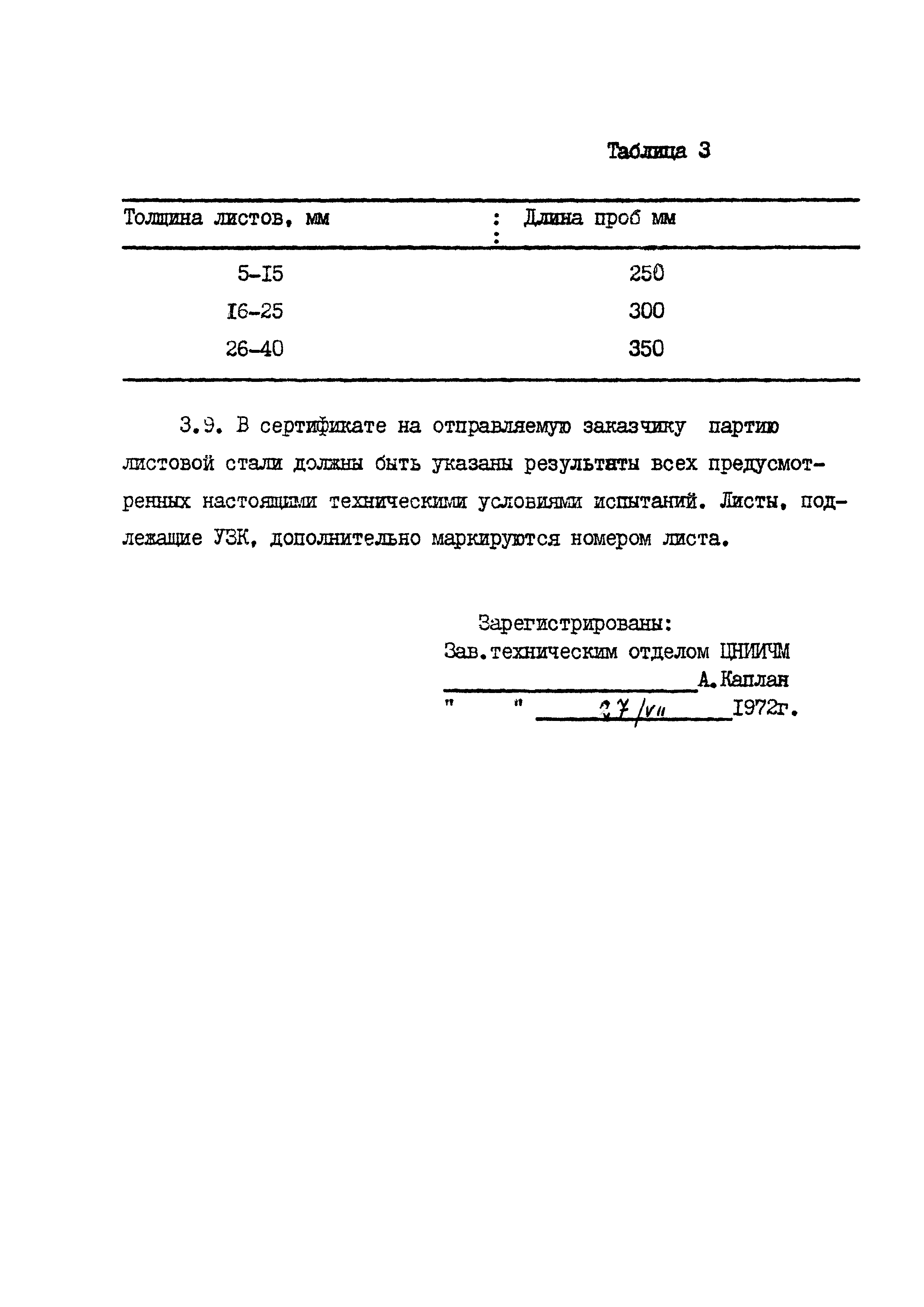 Таблица 3

| Толщина листов, мм | Длина проб мм |
|---|---|
| 5-I5 | 250 |
| I6-25 | 300 |
| 26-40 | 350 |

3.9. В сертификате на отправляемую заказчику партию листовой стали должны быть указаны результаты всех предусмотренных настоящими техническими условиями испытаний. Листы, подлежащие УЗК, дополнительно маркируются номером листа.

Зарегистрированы:
Зав.техническим отделом ЦНИИЧМ
А.Каплан
" " 27/VII I972г.